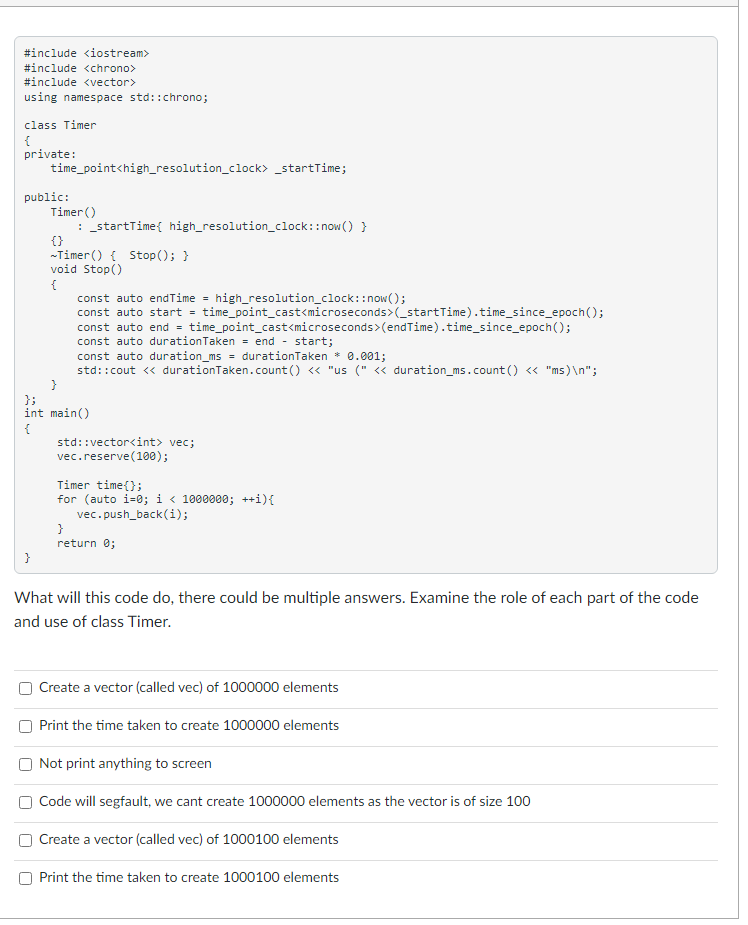 #include <iostream>
#include <chrono>
#include <vector>
using namespace std::chrono;

class Timer
{
private:
    time_point<high_resolution_clock> _startTime;

public:
    Timer()
        : _startTime{ high_resolution_clock::now() }
    {}
    ~Timer() { Stop(); }
    void Stop()
    {
        const auto endTime = high_resolution_clock::now();
        const auto start = time_point_cast<microseconds>(_startTime).time_since_epoch();
        const auto end = time_point_cast<microseconds>(endTime).time_since_epoch();
        const auto durationTaken = end - start;
        const auto duration_ms = durationTaken * 0.001;
        std::cout << durationTaken.count() << "us (" << duration_ms.count() << "ms)\n";
    }
};
int main()
{
    std::vector<int> vec;
    vec.reserve(100);

    Timer time{};
    for (auto i=0; i < 1000000; ++i){
        vec.push_back(i);
    }
    return 0;
}

What will this code do, there could be multiple answers. Examine the role of each part of the code and use of class Timer.

Create a vector (called vec) of 1000000 elements

Print the time taken to create 1000000 elements

Not print anything to screen

Code will segfault, we cant create 1000000 elements as the vector is of size 100

Create a vector (called vec) of 1000100 elements

Print the time taken to create 1000100 elements